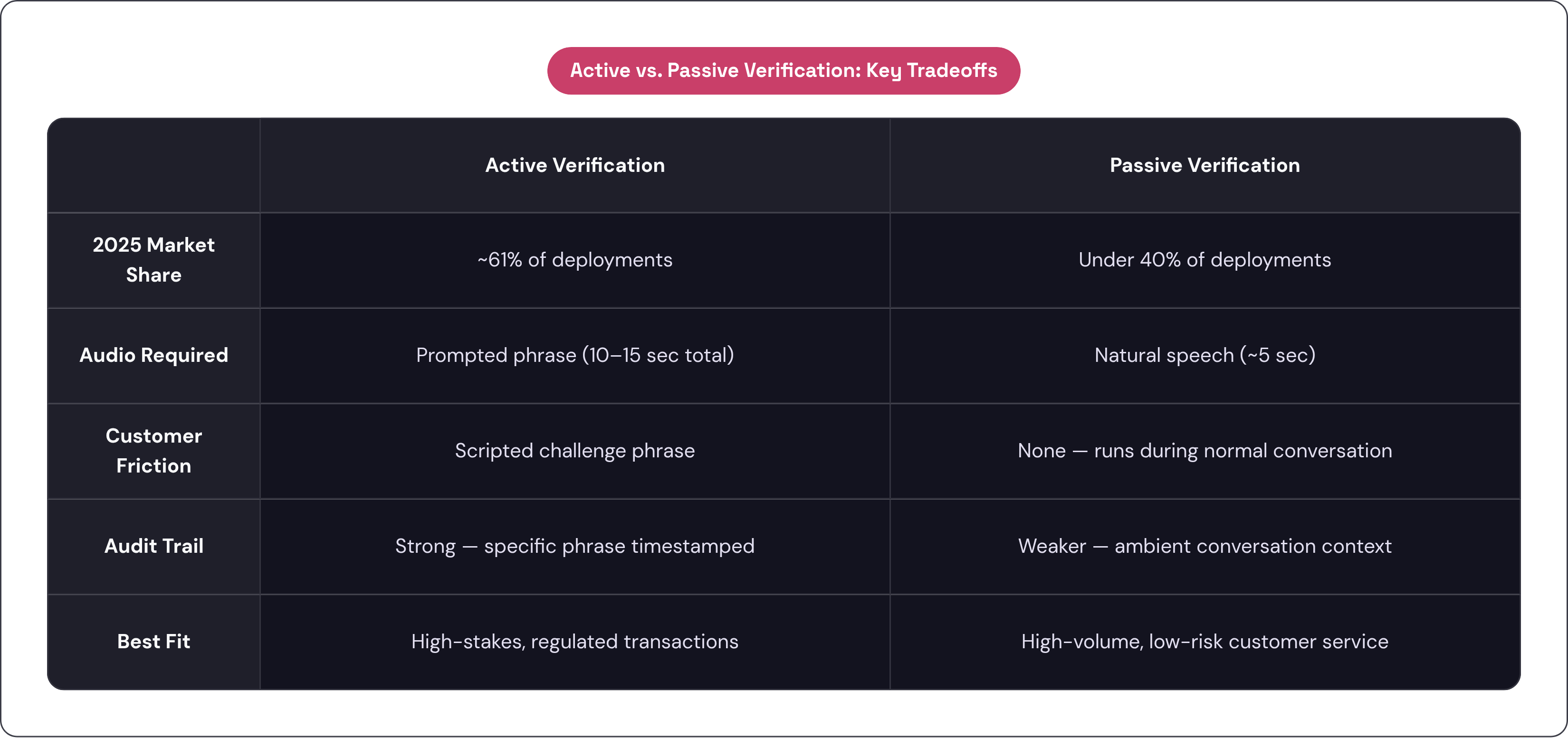 Active vs. Passive Verification: Key Tradeoffs

| | Active Verification | Passive Verification |
|---|---|---|
| 2025 Market Share | ~61% of deployments | Under 40% of deployments |
| Audio Required | Prompted phrase (10–15 sec total) | Natural speech (~5 sec) |
| Customer Friction | Scripted challenge phrase | None — runs during normal conversation |
| Audit Trail | Strong — specific phrase timestamped | Weaker — ambient conversation context |
| Best Fit | High-stakes, regulated transactions | High-volume, low-risk customer service |